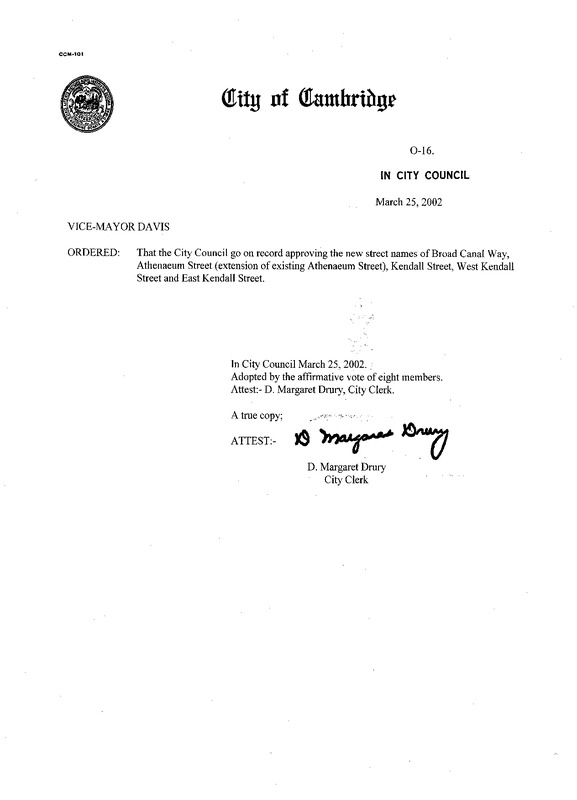 CCM-101

City of Cambridge

O-16.

IN CITY COUNCIL

March 25, 2002

VICE-MAYOR DAVIS

ORDERED: That the City Council go on record approving the new street names of Broad Canal Way, Athenaeum Street (extension of existing Athenaeum Street), Kendall Street, West Kendall Street and East Kendall Street.

In City Council March 25, 2002.
Adopted by the affirmative vote of eight members.
Attest:- D. Margaret Drury, City Clerk.

A true copy;

ATTEST:- D Margaret Drury

D. Margaret Drury
City Clerk